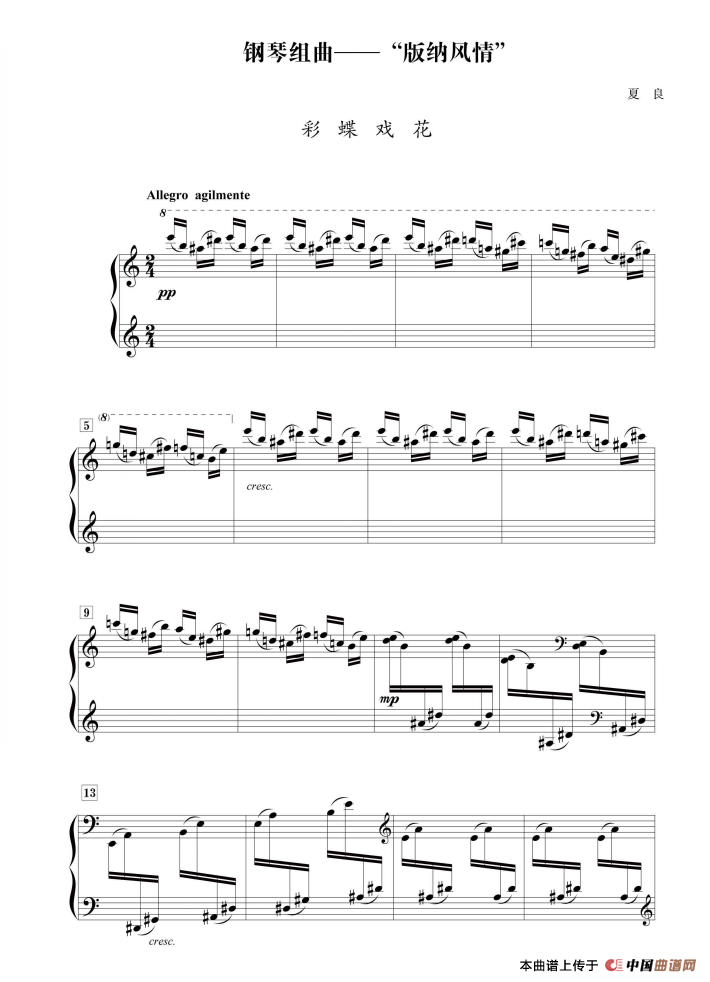 钢琴组曲——“版纳风情”

夏良

彩蝶戏花

Allegro agilmente

8

pp

5

(8)

cresc.

9

mp

13

cresc.

本曲谱上传于 中国曲谱网